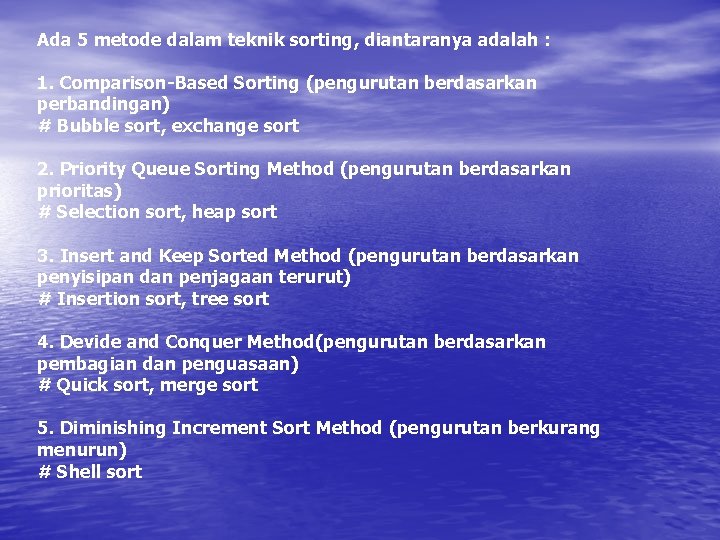 Ada 5 metode dalam teknik sorting, diantaranya adalah :

1. Comparison-Based Sorting (pengurutan berdasarkan perbandingan)
# Bubble sort, exchange sort

2. Priority Queue Sorting Method (pengurutan berdasarkan prioritas)
# Selection sort, heap sort

3. Insert and Keep Sorted Method (pengurutan berdasarkan penyisipan dan penjagaan terurut)
# Insertion sort, tree sort

4. Devide and Conquer Method(pengurutan berdasarkan pembagian dan penguasaan)
# Quick sort, merge sort

5. Diminishing Increment Sort Method (pengurutan berkurang menurun)
# Shell sort